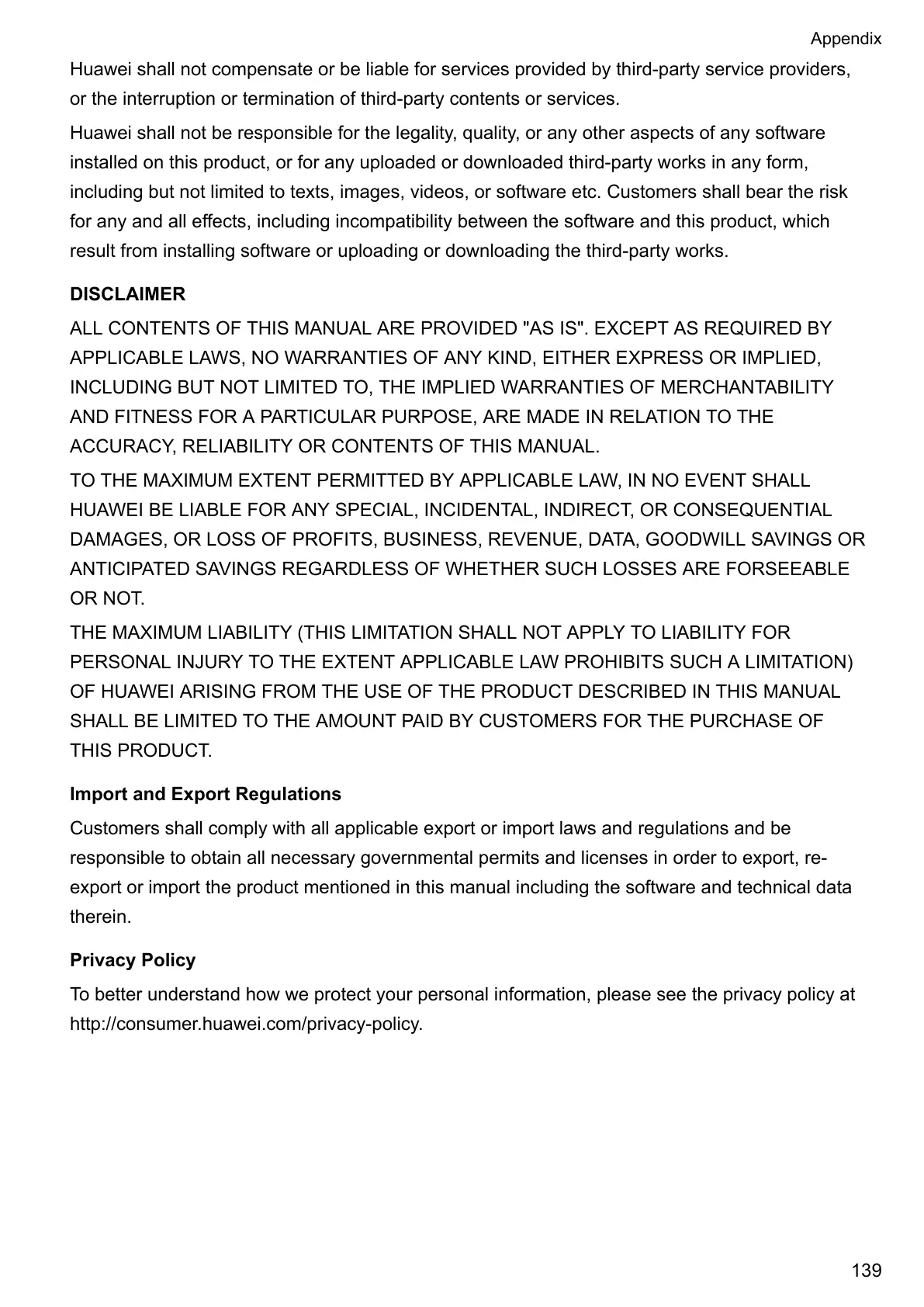 Appendix

Huawei shall not compensate or be liable for services provided by third-party service providers, or the interruption or termination of third-party contents or services.

Huawei shall not be responsible for the legality, quality, or any other aspects of any software installed on this product, or for any uploaded or downloaded third-party works in any form, including but not limited to texts, images, videos, or software etc. Customers shall bear the risk for any and all effects, including incompatibility between the software and this product, which result from installing software or uploading or downloading the third-party works.

DISCLAIMER

ALL CONTENTS OF THIS MANUAL ARE PROVIDED "AS IS". EXCEPT AS REQUIRED BY APPLICABLE LAWS, NO WARRANTIES OF ANY KIND, EITHER EXPRESS OR IMPLIED, INCLUDING BUT NOT LIMITED TO, THE IMPLIED WARRANTIES OF MERCHANTABILITY AND FITNESS FOR A PARTICULAR PURPOSE, ARE MADE IN RELATION TO THE ACCURACY, RELIABILITY OR CONTENTS OF THIS MANUAL.

TO THE MAXIMUM EXTENT PERMITTED BY APPLICABLE LAW, IN NO EVENT SHALL HUAWEI BE LIABLE FOR ANY SPECIAL, INCIDENTAL, INDIRECT, OR CONSEQUENTIAL DAMAGES, OR LOSS OF PROFITS, BUSINESS, REVENUE, DATA, GOODWILL SAVINGS OR ANTICIPATED SAVINGS REGARDLESS OF WHETHER SUCH LOSSES ARE FORSEEABLE OR NOT.

THE MAXIMUM LIABILITY (THIS LIMITATION SHALL NOT APPLY TO LIABILITY FOR PERSONAL INJURY TO THE EXTENT APPLICABLE LAW PROHIBITS SUCH A LIMITATION) OF HUAWEI ARISING FROM THE USE OF THE PRODUCT DESCRIBED IN THIS MANUAL SHALL BE LIMITED TO THE AMOUNT PAID BY CUSTOMERS FOR THE PURCHASE OF THIS PRODUCT.

Import and Export Regulations

Customers shall comply with all applicable export or import laws and regulations and be responsible to obtain all necessary governmental permits and licenses in order to export, re-export or import the product mentioned in this manual including the software and technical data therein.

Privacy Policy

To better understand how we protect your personal information, please see the privacy policy at http://consumer.huawei.com/privacy-policy.

139